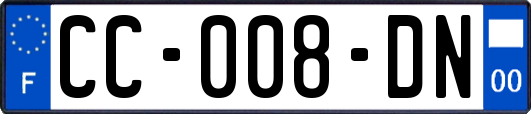 F

CC-008-DN

00